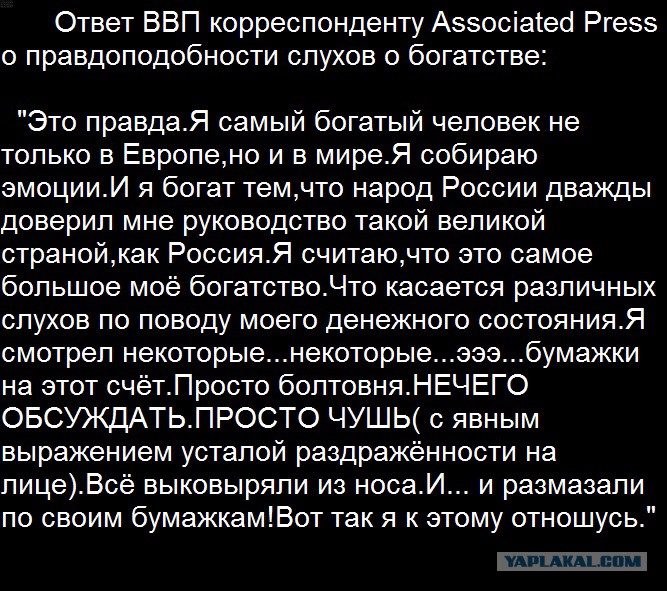 Ответ ВВП корреспонденту Associated Press о правдоподобности слухов о богатстве:

"Это правда.Я самый богатый человек не только в Европе,но и в мире.Я собираю эмоции.И я богат тем,что народ России дважды доверил мне руководство такой великой страной,как Россия.Я считаю,что это самое большое моё богатство.Что касается различных слухов по поводу моего денежного состояния.Я смотрел некоторые...некоторые...эээ...бумажки на этот счёт.Просто болтовня.НЕЧЕГО ОБСУЖДАТЬ.ПРОСТО ЧУШЬ( с явным выражением усталой раздражённости на лице).Всё выковыряли из носа.И... и размазали по своим бумажкам!Вот так я к этому отношусь."

YAPLAKAL.COM